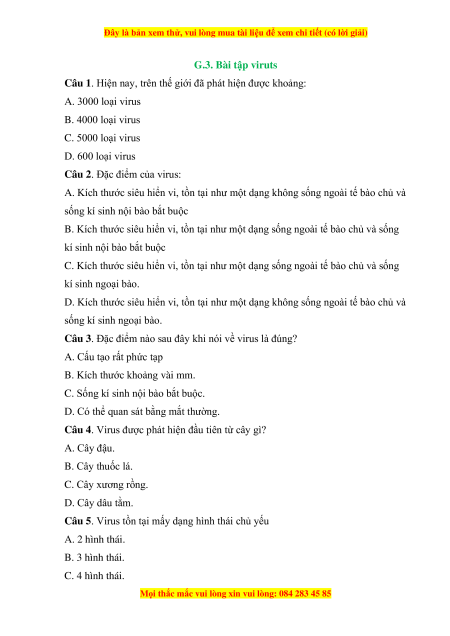 Đây là bản xem thử, vui lòng mua tài liệu để xem chi tiết (có lời giải)

G.3. Bài tập viruts

Câu 1. Hiện nay, trên thế giới đã phát hiện được khoảng:
A. 3000 loại virus
B. 4000 loại virus
C. 5000 loại virus
D. 600 loại virus

Câu 2. Đặc điểm của virus:
A. Kích thước siêu hiển vi, tồn tại như một dạng không sống ngoài tế bào chủ và sống kí sinh nội bào bắt buộc
B. Kích thước siêu hiển vi, tồn tại như một dạng sống ngoài tế bào chủ và sống kí sinh nội bào bắt buộc
C. Kích thước siêu hiển vi, tồn tại như một dạng sống ngoài tế bào chủ và sống kí sinh ngoại bào.
D. Kích thước siêu hiển vi, tồn tại như một dạng không sống ngoài tế bào chủ và sống kí sinh ngoại bào.

Câu 3. Đặc điểm nào sau đây khi nói về virus là đúng?
A. Cấu tạo rất phức tạp
B. Kích thước khoảng vài mm.
C. Sống kí sinh nội bào bắt buộc.
D. Có thể quan sát bằng mắt thường.

Câu 4. Virus được phát hiện đầu tiên từ cây gì?
A. Cây đậu.
B. Cây thuốc lá.
C. Cây xương rồng.
D. Cây dâu tằm.

Câu 5. Virus tồn tại mấy dạng hình thái chủ yếu
A. 2 hình thái.
B. 3 hình thái.
C. 4 hình thái.

Mọi thắc mắc vui lòng xin vui lòng: 084 283 45 85